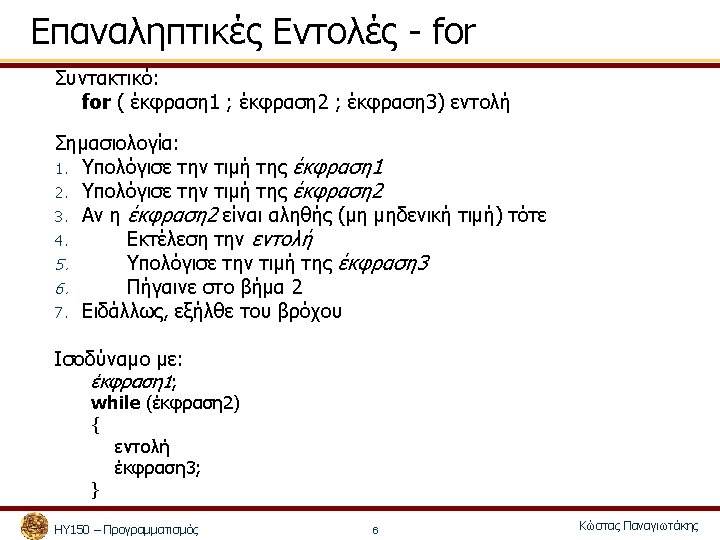 Επαναληπτικές Εντολές - for

Συντακτικό:
for ( έκφραση1 ; έκφραση2 ; έκφραση3) εντολή

Σημασιολογία:
1. Υπολόγισε την τιμή της έκφραση1
2. Υπολόγισε την τιμή της έκφραση2
3. Αν η έκφραση2 είναι αληθής (μη μηδενική τιμή) τότε
4. Εκτέλεση την εντολή
5. Υπολόγισε την τιμή της έκφραση3
6. Πήγαινε στο βήμα 2
7. Ειδάλλως, εξήλθε του βρόχου

Ισοδύναμο με:
έκφραση1;
while (έκφραση2)
{
εντολή
έκφραση3;
}

ΗΥ150 – Προγραμματισμός 6 Κώστας Παναγιωτάκης